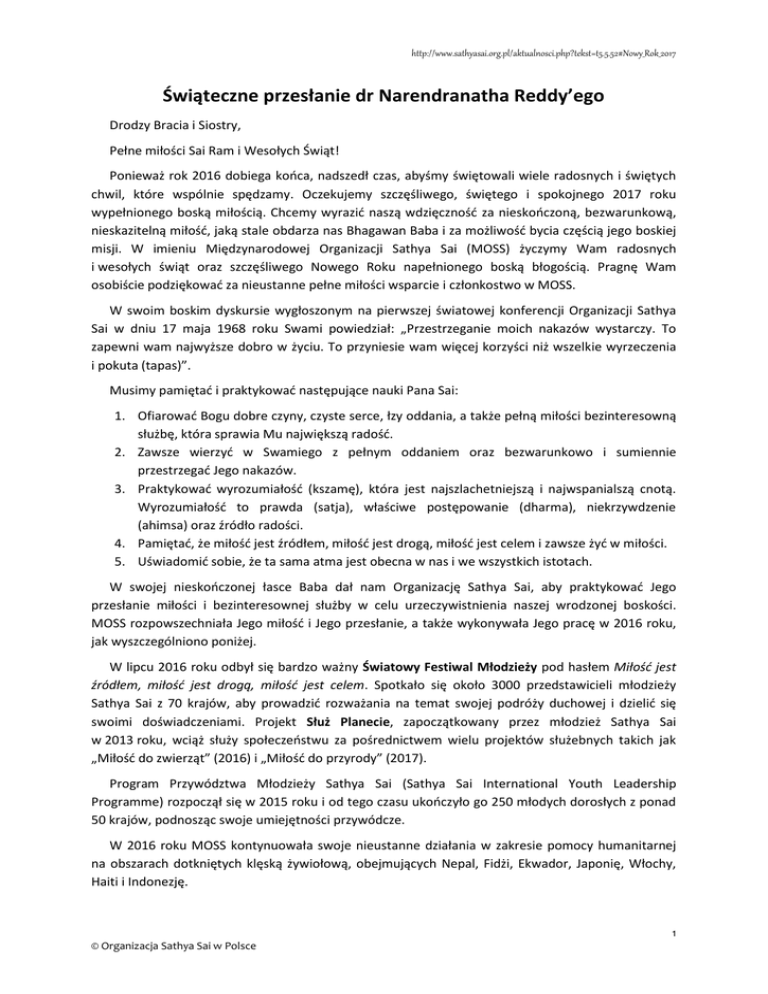 http://www.sathyasai.org.pl/aktualnosci.php?tekst=t5.5.52#Nowy_Rok_2017

Świąteczne przesłanie dr Narendranatha Reddy'ego

Drodzy Bracia i Siostry,

Pełne miłości Sai Ram i Wesołych Świąt!

Ponieważ rok 2016 dobiega końca, nadszedł czas, abyśmy świętowali wiele radosnych i świętych chwil, które wspólnie spędzamy. Oczekujemy szczęśliwego, świętego i spokojnego 2017 roku wypełnionego boską miłością. Chcemy wyrazić naszą wdzięczność za nieskończoną, bezwarunkową, nieskazitelną miłość, jaką stale obdarza nas Bhagawan Baba i za możliwość bycia częścią jego boskiej misji. W imieniu Międzynarodowej Organizacji Sathya Sai (MOSS) życzymy Wam radosnych i wesołych świąt oraz szczęśliwego Nowego Roku napełnionego boską błogością. Pragnę Wam osobiście podziękować za nieustanne pełne miłości wsparcie i członkostwo w MOSS.

W swoim boskim dyskursie wygłoszonym na pierwszej światowej konferencji Organizacji Sathya Sai w dniu 17 maja 1968 roku Swami powiedział: „Przestrzeganie moich nakazów wystarczy. To zapewni wam najwyższe dobro w życiu. To przyniesie wam więcej korzyści niż wszelkie wyrzeczenia i pokuta (tapas)".

Musimy pamiętać i praktykować następujące nauki Pana Sai:

1. Ofiarować Bogu dobre czyny, czyste serce, łzy oddania, a także pełną miłości bezinteresowną służbę, która sprawia Mu największą radość.
2. Zawsze wierzyć w Swamiego z pełnym oddaniem oraz bezwarunkowo i sumiennie przestrzegać Jego nakazów.
3. Praktykować wyrozumiałość (kszamę), która jest najszlachetniejszą i najwspanialszą cnotą. Wyrozumiałość to prawda (satja), właściwe postępowanie (dharma), niekrzywdzenie (ahimsa) oraz źródło radości.
4. Pamiętać, że miłość jest źródłem, miłość jest drogą, miłość jest celem i zawsze żyć w miłości.
5. Uświadomić sobie, że ta sama atma jest obecna w nas i we wszystkich istotach.

W swojej nieskończonej łasce Baba dał nam Organizację Sathya Sai, aby praktykować Jego przesłanie miłości i bezinteresownej służby w celu urzeczywistnienia naszej wrodzonej boskości. MOSS rozpowszechniała Jego miłość i Jego przesłanie, a także wykonywała Jego pracę w 2016 roku, jak wyszczególniono poniżej.

W lipcu 2016 roku odbył się bardzo ważny Światowy Festiwal Młodzieży pod hasłem Miłość jest źródłem, miłość jest drogą, miłość jest celem. Spotkało się około 3000 przedstawicieli młodzieży Sathya Sai z 70 krajów, aby prowadzić rozważania na temat swojej podróży duchowej i dzielić się swoimi doświadczeniami. Projekt Służ Planecie, zapoczątkowany przez młodzież Sathya Sai w 2013 roku, wciąż służy społeczeństwu za pośrednictwem wielu projektów służebnych takich jak „Miłość do zwierząt" (2016) i „Miłość do przyrody" (2017).

Program Przywództwa Młodzieży Sathya Sai (Sathya Sai International Youth Leadership Programme) rozpoczął się w 2015 roku i od tego czasu ukończyło go 250 młodych dorosłych z ponad 50 krajów, podnosząc swoje umiejętności przywódcze.

W 2016 roku MOSS kontynuowała swoje nieustanne działania w zakresie pomocy humanitarnej na obszarach dotkniętych klęską żywiołową, obejmujących Nepal, Fidżi, Ekwador, Japonię, Włochy, Haiti i Indonezję.

1

© Organizacja Sathya Sai w Polsce